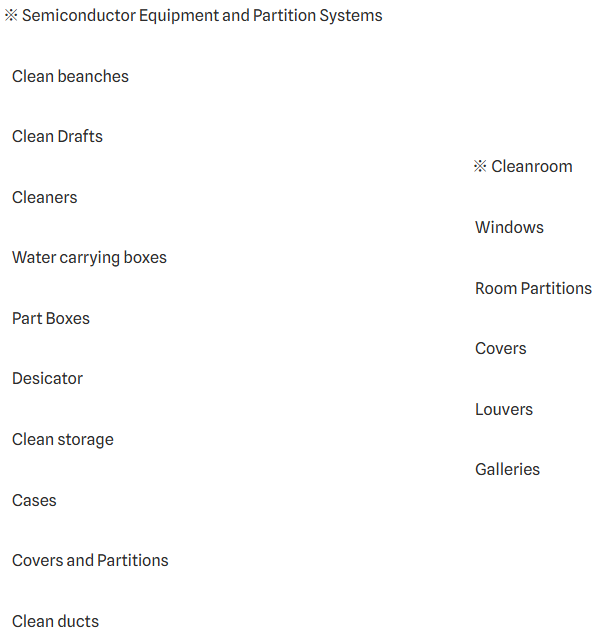 ※ Semiconductor Equipment and Partition Systems

Clean beanches

Clean Drafts

Cleaners

Water carrying boxes

Part Boxes

Desicator

Clean storage

Cases

Covers and Partitions

Clean ducts

※ Cleanroom

Windows

Room Partitions

Covers

Louvers

Galleries